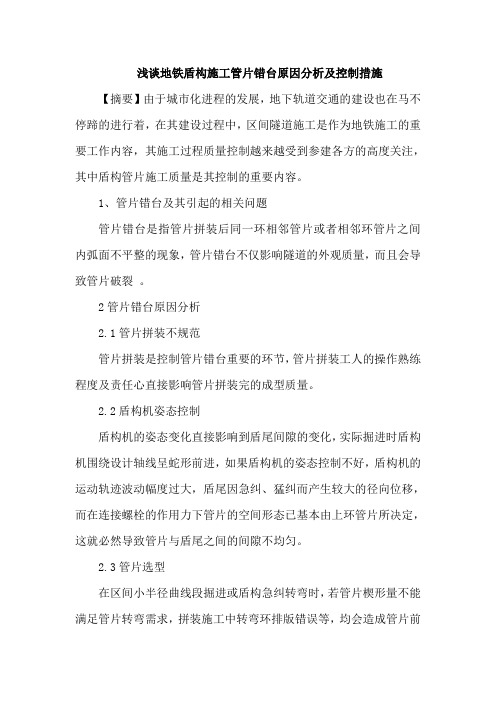 浅谈地铁盾构施工管片错台原因分析及控制措施

【摘要】由于城市化进程的发展，地下轨道交通的建设也在马不停蹄的进行着，在其建设过程中，区间隧道施工是作为地铁施工的重要工作内容，其施工过程质量控制越来越受到参建各方的高度关注，其中盾构管片施工质量是其控制的重要内容。

1、管片错台及其引起的相关问题

管片错台是指管片拼装后同一环相邻管片或者相邻环管片之间内弧面不平整的现象，管片错台不仅影响隧道的外观质量，而且会导致管片破裂 。

2管片错台原因分析

2.1管片拼装不规范

管片拼装是控制管片错台重要的环节，管片拼装工人的操作熟练程度及责任心直接影响管片拼装完的成型质量。

2.2盾构机姿态控制

盾构机的姿态变化直接影响到盾尾间隙的变化，实际掘进时盾构机围绕设计轴线呈蛇形前进，如果盾构机的姿态控制不好，盾构机的运动轨迹波动幅度过大，盾尾因急纠、猛纠而产生较大的径向位移，而在连接螺栓的作用力下管片的空间形态已基本由上环管片所决定，这就必然导致管片与盾尾之间的间隙不均匀。

2.3管片选型

在区间小半径曲线段掘进或盾构急纠转弯时，若管片楔形量不能满足管片转弯需求，拼装施工中转弯环排版错误等，均会造成管片前